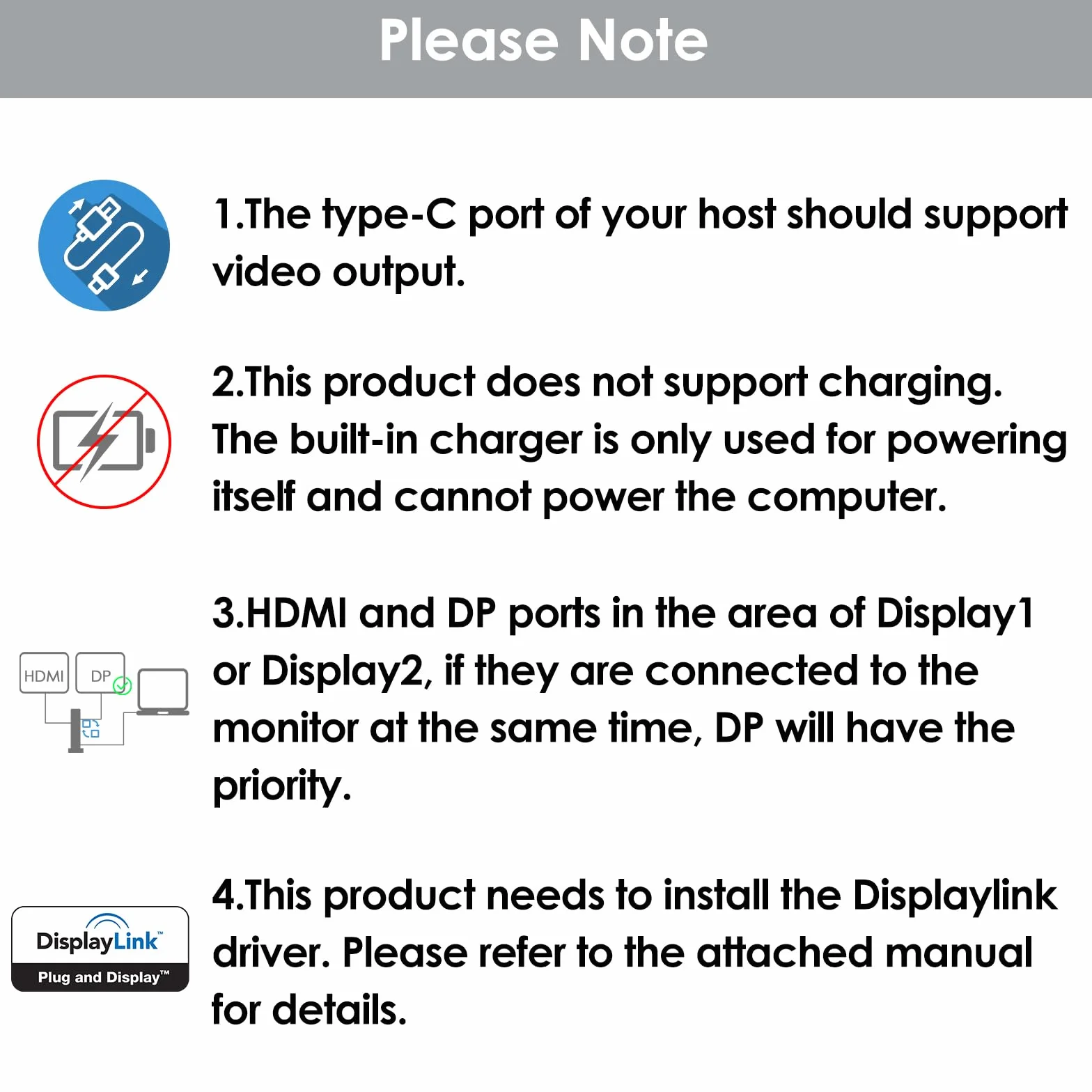 Please Note

1.The type-C port of your host should support video output.

2.This product does not support charging. The built-in charger is only used for powering itself and cannot power the computer.

HDMI DP

3.HDMI and DP ports in the area of Display1 or Display2, if they are connected to the monitor at the same time, DP will have the priority.

DisplayLink™
Plug and Display™

4.This product needs to install the Displaylink driver. Please refer to the attached manual for details.